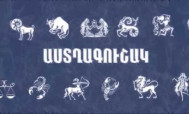 ԱՍՏՂԱԳՈՒՇԱԿ